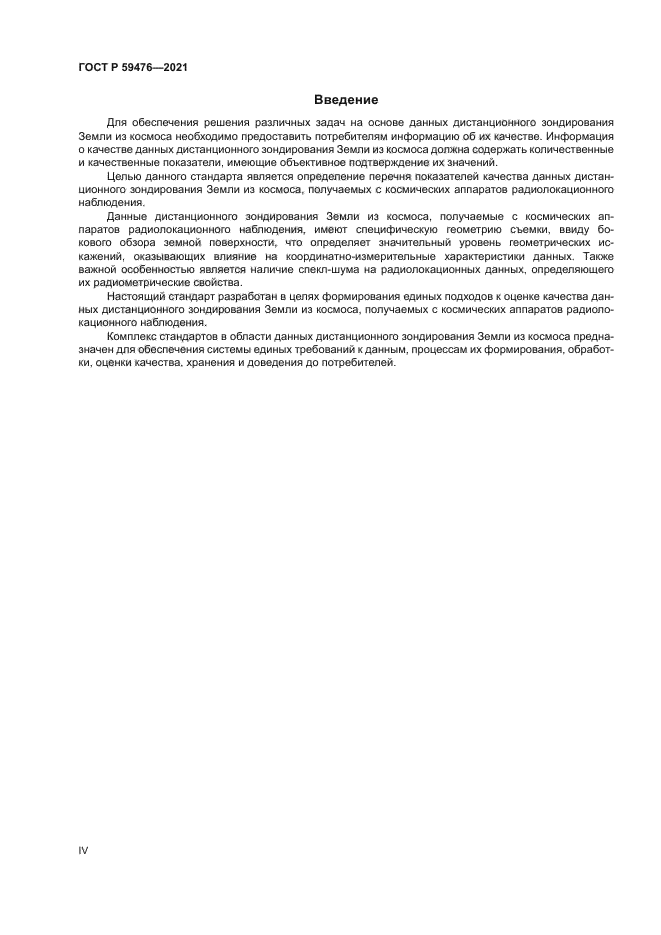 ГОСТ Р 59476—2021

Введение

Для обеспечения решения различных задач на основе данных дистанционного зондирования Земли из космоса необходимо предоставить потребителям информацию об их качестве. Информация о качестве данных дистанционного зондирования Земли из космоса должна содержать количественные и качественные показатели, имеющие объективное подтверждение их значений.

Целью данного стандарта является определение перечня показателей качества данных дистанционного зондирования Земли из космоса, получаемых с космических аппаратов радиолокационного наблюдения.

Данные дистанционного зондирования Земли из космоса, получаемые с космических аппаратов радиолокационного наблюдения, имеют специфическую геометрию съемки, ввиду бокового обзора земной поверхности, что определяет значительный уровень геометрических искажений, оказывающих влияние на координатно-измерительные характеристики данных. Также важной особенностью является наличие спекл-шума на радиолокационных данных, определяющего их радиометрические свойства.

Настоящий стандарт разработан в целях формирования единых подходов к оценке качества данных дистанционного зондирования Земли из космоса, получаемых с космических аппаратов радиолокационного наблюдения.

Комплекс стандартов в области данных дистанционного зондирования Земли из космоса предназначен для обеспечения системы единых требований к данным, процессам их формирования, обработки, оценки качества, хранения и доведения до потребителей.

IV